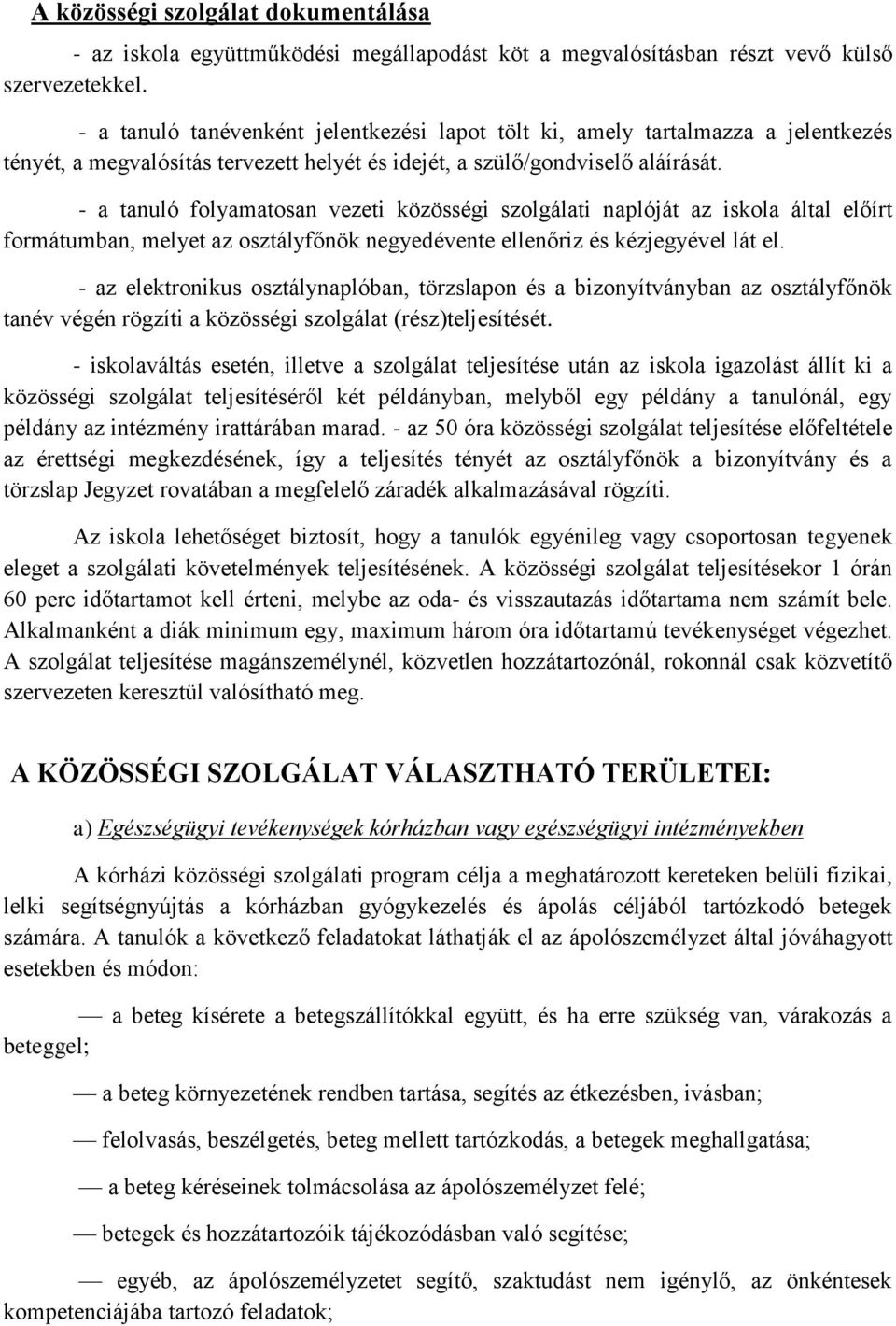 A közösségi szolgálat dokumentálása

- az iskola együttműködési megállapodást köt a megvalósításban részt vevő külső szervezetekkel.

- a tanuló tanévenként jelentkezési lapot tölt ki, amely tartalmazza a jelentkezés tényét, a megvalósítás tervezett helyét és idejét, a szülő/gondviselő aláírását.

- a tanuló folyamatosan vezeti közösségi szolgálati naplóját az iskola által előírt formátumban, melyet az osztályfőnök negyedévente ellenőriz és kézjegyével lát el.

- az elektronikus osztálynaplóban, törzslapon és a bizonyítványban az osztályfőnök tanév végén rögzíti a közösségi szolgálat (rész)teljesítését.

- iskolaváltás esetén, illetve a szolgálat teljesítése után az iskola igazolást állít ki a közösségi szolgálat teljesítéséről két példányban, melyből egy példány a tanulónál, egy példány az intézmény irattárában marad. - az 50 óra közösségi szolgálat teljesítése előfeltétele az érettségi megkezdésének, így a teljesítés tényét az osztályfőnök a bizonyítvány és a törzslap Jegyzet rovatában a megfelelő záradék alkalmazásával rögzíti.

Az iskola lehetőséget biztosít, hogy a tanulók egyénileg vagy csoportosan tegyenek eleget a szolgálati követelmények teljesítésének. A közösségi szolgálat teljesítésekor 1 órán 60 perc időtartamot kell érteni, melybe az oda- és visszautazás időtartama nem számít bele. Alkalmanként a diák minimum egy, maximum három óra időtartamú tevékenységet végezhet. A szolgálat teljesítése magánszemélynél, közvetlen hozzátartozónál, rokonnál csak közvetítő szervezeten keresztül valósítható meg.

A KÖZÖSSÉGI SZOLGÁLAT VÁLASZTHATÓ TERÜLETEI:

a) Egészségügyi tevékenységek kórházban vagy egészségügyi intézményekben

A kórházi közösségi szolgálati program célja a meghatározott kereteken belüli fizikai, lelki segítségnyújtás a kórházban gyógykezelés és ápolás céljából tartózkodó betegek számára. A tanulók a következő feladatokat láthatják el az ápolószemélyzet által jóváhagyott esetekben és módon:

— a beteg kísérete a betegszállítókkal együtt, és ha erre szükség van, várakozás a beteggel;

— a beteg környezetének rendben tartása, segítés az étkezésben, ivásban;

— felolvasás, beszélgetés, beteg mellett tartózkodás, a betegek meghallgatása;

— a beteg kéréseinek tolmácsolása az ápolószemélyzet felé;

— betegek és hozzátartozóik tájékozódásban való segítése;

— egyéb, az ápolószemélyzet segítő, szaktudást nem igénylő, az önkéntesek kompetenciájába tartozó feladatok;